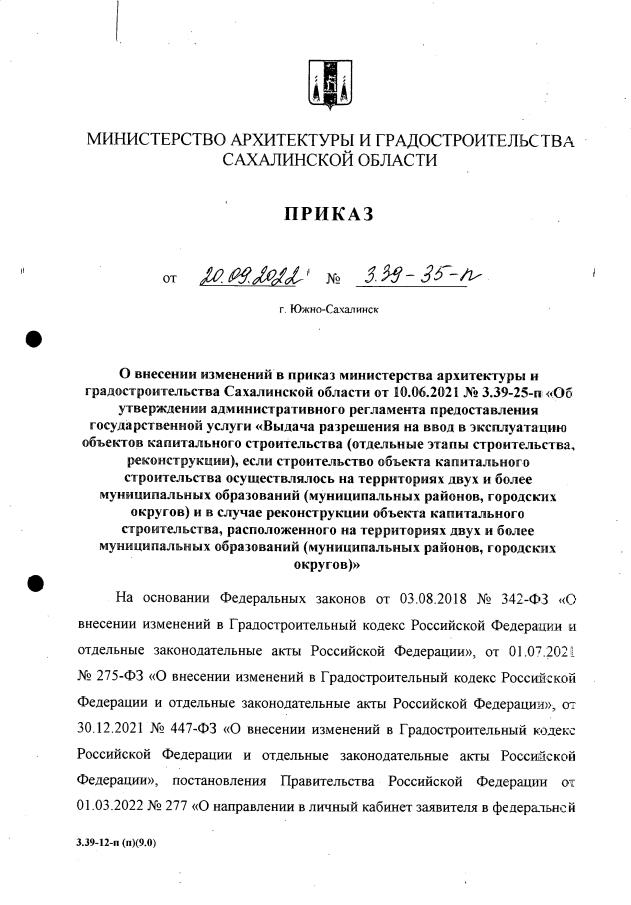 МИНИСТЕРСТВО АРХИТЕКТУРЫ И ГРАДОСТРОИТЕЛЬСТВА САХАЛИНСКОЙ ОБЛАСТИ

ПРИКАЗ

от 20.09.2022 № 3.39-35-п

г. Южно-Сахалинск

О внесении изменений в приказ министерства архитектуры и градостроительства Сахалинской области от 10.06.2021 № 3.39-25-п «Об утверждении административного регламента предоставления государственной услуги «Выдача разрешения на ввод в эксплуатацию объектов капитального строительства (отдельные этапы строительства, реконструкции), если строительство объекта капитального строительства осуществлялось на территориях двух и более муниципальных образований (муниципальных районов, городских округов) и в случае реконструкции объекта капитального строительства, расположенного на территориях двух и более муниципальных образований (муниципальных районов, городских округов)»

На основании Федеральных законов от 03.08.2018 № 342-ФЗ «О внесении изменений в Градостроительный кодекс Российской Федерации и отдельные законодательные акты Российской Федерации», от 01.07.2021 № 275-ФЗ «О внесении изменений в Градостроительный кодекс Российской Федерации и отдельные законодательные акты Российской Федерации», от 30.12.2021 № 447-ФЗ «О внесении изменений в Градостроительный кодекс Российской Федерации и отдельные законодательные акты Российской Федерации», постановления Правительства Российской Федерации от 01.03.2022 № 277 «О направлении в личный кабинет заявителя в федеральной

3.39-12-п (п)(9.0)